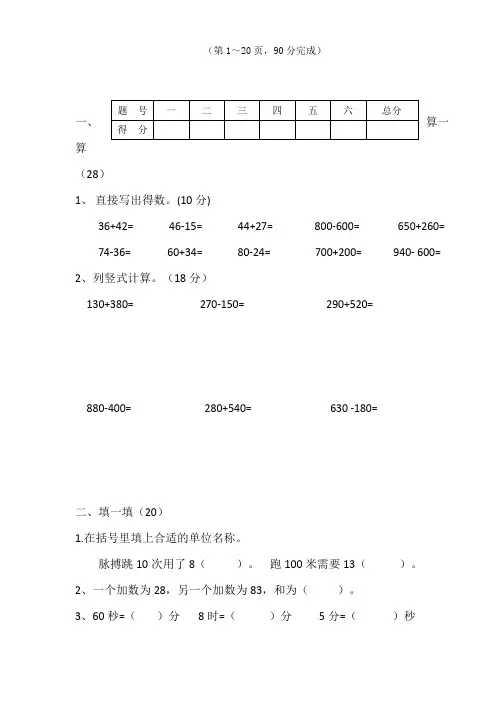 （第 1～20 页，90 分完成）

一、

| 题　号 | 一 | 二 | 三 | 四 | 五 | 六 | 总分 |
|---|---|---|---|---|---|---|---|
| 得　分 | | | | | | | |

算一算

（28）

1、 直接写出得数。(10 分)

36+42=　　46-15=　　44+27=　　800-600=　　650+260=

74-36=　　60+34=　　80-24=　　700+200=　　940- 600=

2、列竖式计算。（18 分）

130+380=　　270-150=　　290+520=

880-400=　　280+540=　　630 -180=

二、填一填（20）

1.在括号里填上合适的单位名称。

脉搏跳 10 次用了 8（　　）。 跑 100 米需要 13（　　）。

2、一个加数为 28，另一个加数为 83，和为（　　）。

3、60 秒=（　）分　　8 时=（　　）分　　5 分=（　　）秒